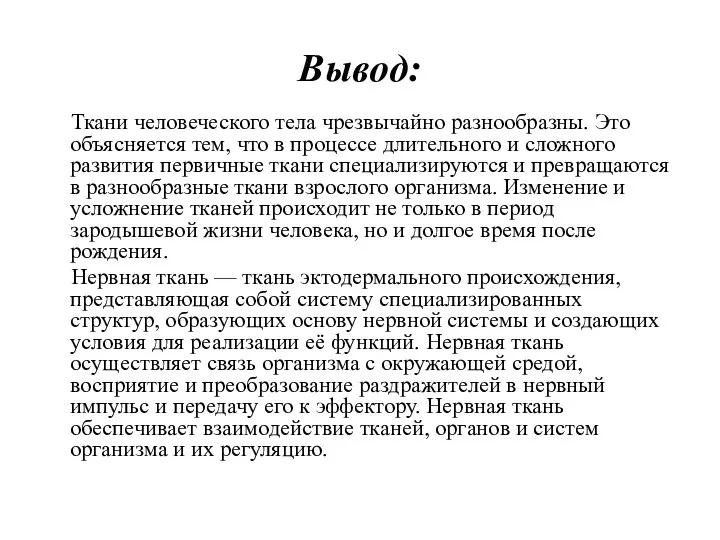 Вывод:

Ткани человеческого тела чрезвычайно разнообразны. Это объясняется тем, что в процессе длительного и сложного развития первичные ткани специализируются и превращаются в разнообразные ткани взрослого организма. Изменение и усложнение тканей происходит не только в период зародышевой жизни человека, но и долгое время после рождения.

Нервная ткань — ткань эктодермального происхождения, представляющая собой систему специализированных структур, образующих основу нервной системы и создающих условия для реализации её функций. Нервная ткань осуществляет связь организма с окружающей средой, восприятие и преобразование раздражителей в нервный импульс и передачу его к эффектору. Нервная ткань обеспечивает взаимодействие тканей, органов и систем организма и их регуляцию.